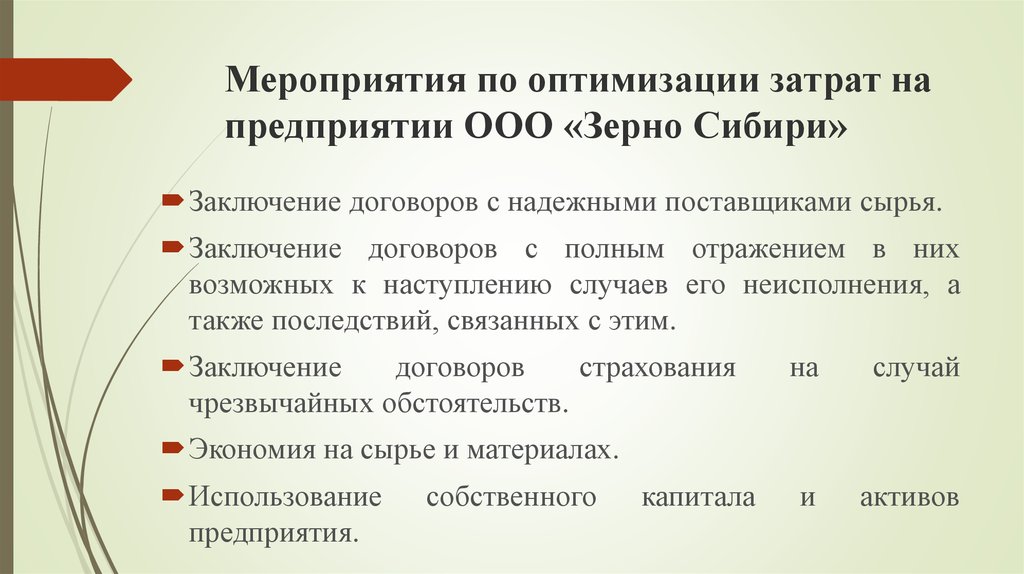 Мероприятия по оптимизации затрат на предприятии ООО «Зерно Сибири»

Заключение договоров с надежными поставщиками сырья.

Заключение договоров с полным отражением в них возможных к наступлению случаев его неисполнения, а также последствий, связанных с этим.

Заключение договоров страхования на случай чрезвычайных обстоятельств.

Экономия на сырье и материалах.

Использование собственного капитала и активов предприятия.